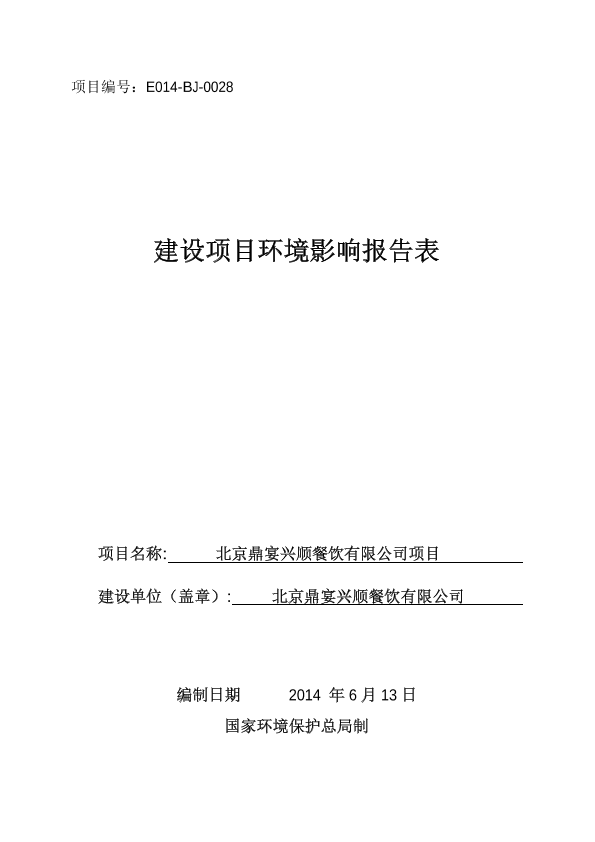 项目编号：E014-BJ-0028

建设项目环境影响报告表

项目名称:　北京鼎宴兴顺餐饮有限公司项目

建设单位（盖章）:　北京鼎宴兴顺餐饮有限公司

编制日期　2014 年 6 月 13 日

国家环境保护总局制